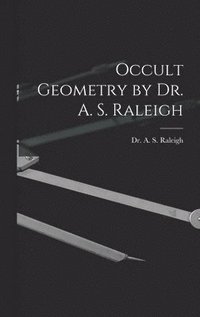 Occult Geometry by Dr. A. S. Raleigh

Dr. A. S. Raleigh